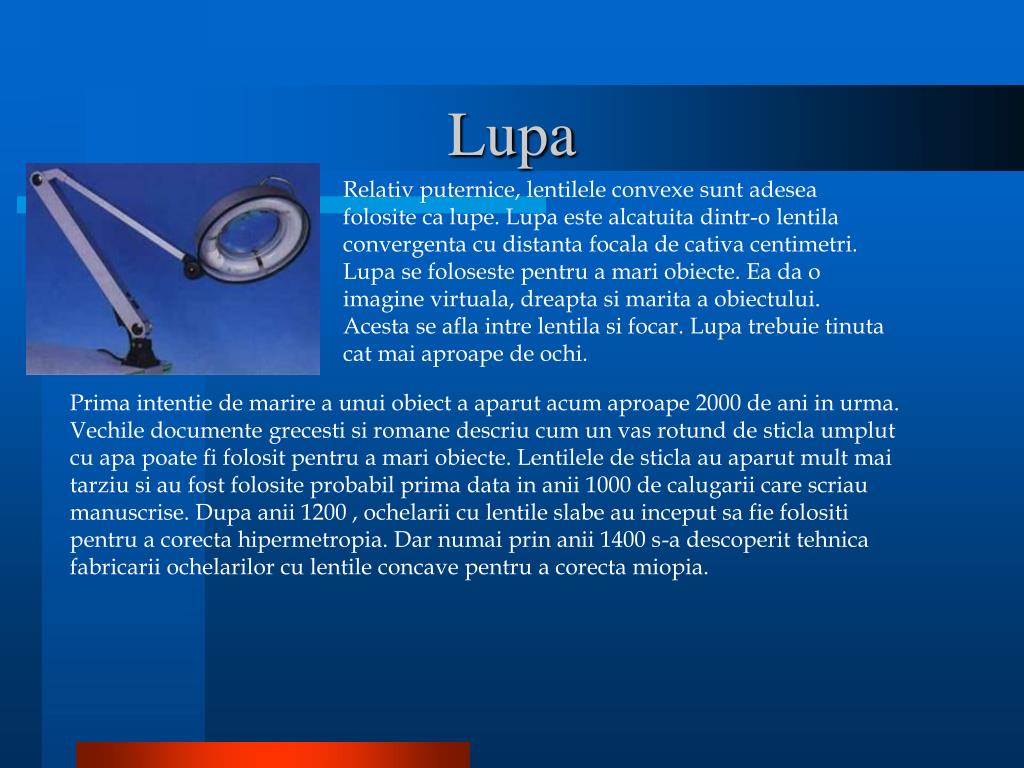 Lupa

Relativ puternice, lentilele convexe sunt adesea folosite ca lupe. Lupa este alcatuita dintr-o lentila convergenta cu distanta focala de cativa centimetri. Lupa se foloseste pentru a mari obiecte. Ea da o imagine virtuala, dreapta si marita a obiectului. Acesta se afla intre lentila si focar. Lupa trebuie tinuta cat mai aproape de ochi.

Prima intentie de marire a unui obiect a aparut acum aproape 2000 de ani in urma. Vechile documente grecesti si romane descriu cum un vas rotund de sticla umplut cu apa poate fi folosit pentru a mari obiecte. Lentilele de sticla au aparut mult mai tarziu si au fost folosite probabil prima data in anii 1000 de calugarii care scriau manuscrise. Dupa anii 1200 , ochelarii cu lentile slabe au inceput sa fie folositi pentru a corecta hipermetropia. Dar numai prin anii 1400 s-a descoperit tehnica fabricarii ochelarilor cu lentile concave pentru a corecta miopia.